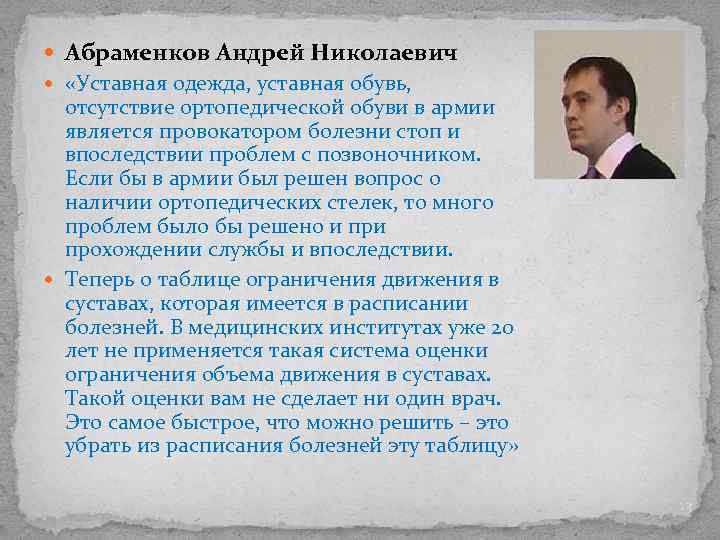 • Абраменков Андрей Николаевич

• «Уставная одежда, уставная обувь, отсутствие ортопедической обуви в армии является провокатором болезни стоп и впоследствии проблем с позвоночником. Если бы в армии был решен вопрос о наличии ортопедических стелек, то много проблем было бы решено и при прохождении службы и впоследствии.

• Теперь о таблице ограничения движения в суставах, которая имеется в расписании болезней. В медицинских институтах уже 20 лет не применяется такая система оценки ограничения объема движения в суставах. Такой оценки вам не сделает ни один врач. Это самое быстрое, что можно решить – это убрать из расписания болезней эту таблицу»